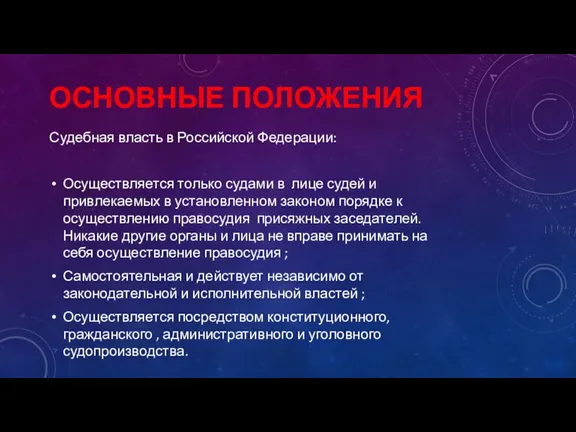 ОСНОВНЫЕ ПОЛОЖЕНИЯ

Судебная власть в Российской Федерации:

• Осуществляется только судами в лице судей и привлекаемых в установленном законом порядке к осуществлению правосудия присяжных заседателей. Никакие другие органы и лица не вправе принимать на себя осуществление правосудия ;
• Самостоятельная и действует независимо от законодательной и исполнительной властей ;
• Осуществляется посредством конституционного, гражданского , административного и уголовного судопроизводства.